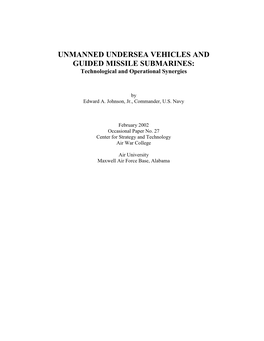 UNMANNED UNDERSEA VEHICLES AND GUIDED MISSILE SUBMARINES:
Technological and Operational Synergies

by
Edward A. Johnson, Jr., Commander, U.S. Navy

February 2002
Occasional Paper No. 27
Center for Strategy and Technology
Air War College

Air University
Maxwell Air Force Base, Alabama